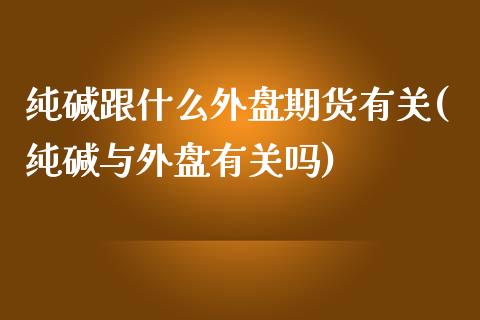 纯碱跟什么外盘期货有关(纯碱与外盘有关吗)